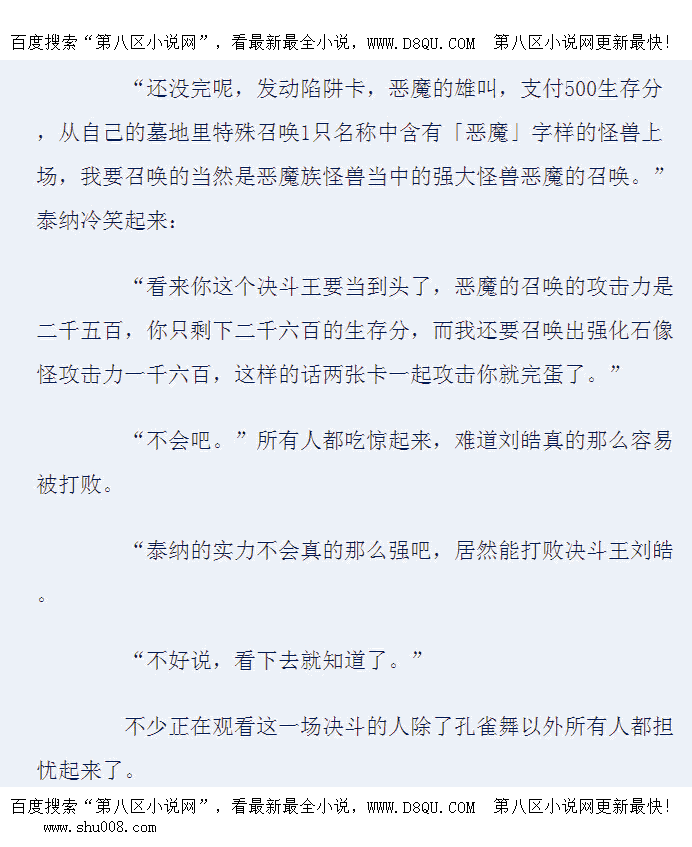 百度搜索“第八区小说网”，看最新最全小说，WWW.D8QU.COM 第八区小说网更新最快!

“还没完呢，发动陷阱卡，恶魔的雄叫，支付500生存分，从自己的墓地里特殊召唤1只名称中含有「恶魔」字样的怪兽上场，我要召唤的当然是恶魔族怪兽当中的强大怪兽恶魔的召唤。”泰纳冷笑起来：

“看来你这个决斗王要当到头了，恶魔的召唤的攻击力是二千五百，你只剩下二千六百的生存分，而我还要召唤出强化石像怪攻击力一千六百，这样的话两张卡一起攻击你就完蛋了。”

“不会吧。”所有人都吃惊起来，难道刘皓真的那么容易被打败。

“泰纳的实力不会真的那么强吧，居然能打败决斗王刘皓。

“不好说，看下去就知道了。”

不少正在观看这一场决斗的人除了孔雀舞以外所有人都担忧起来了。

百度搜索“第八区小说网”，看最新最全小说，WWW.D8QU.COM 第八区小说网更新最快!
www.shu008.com